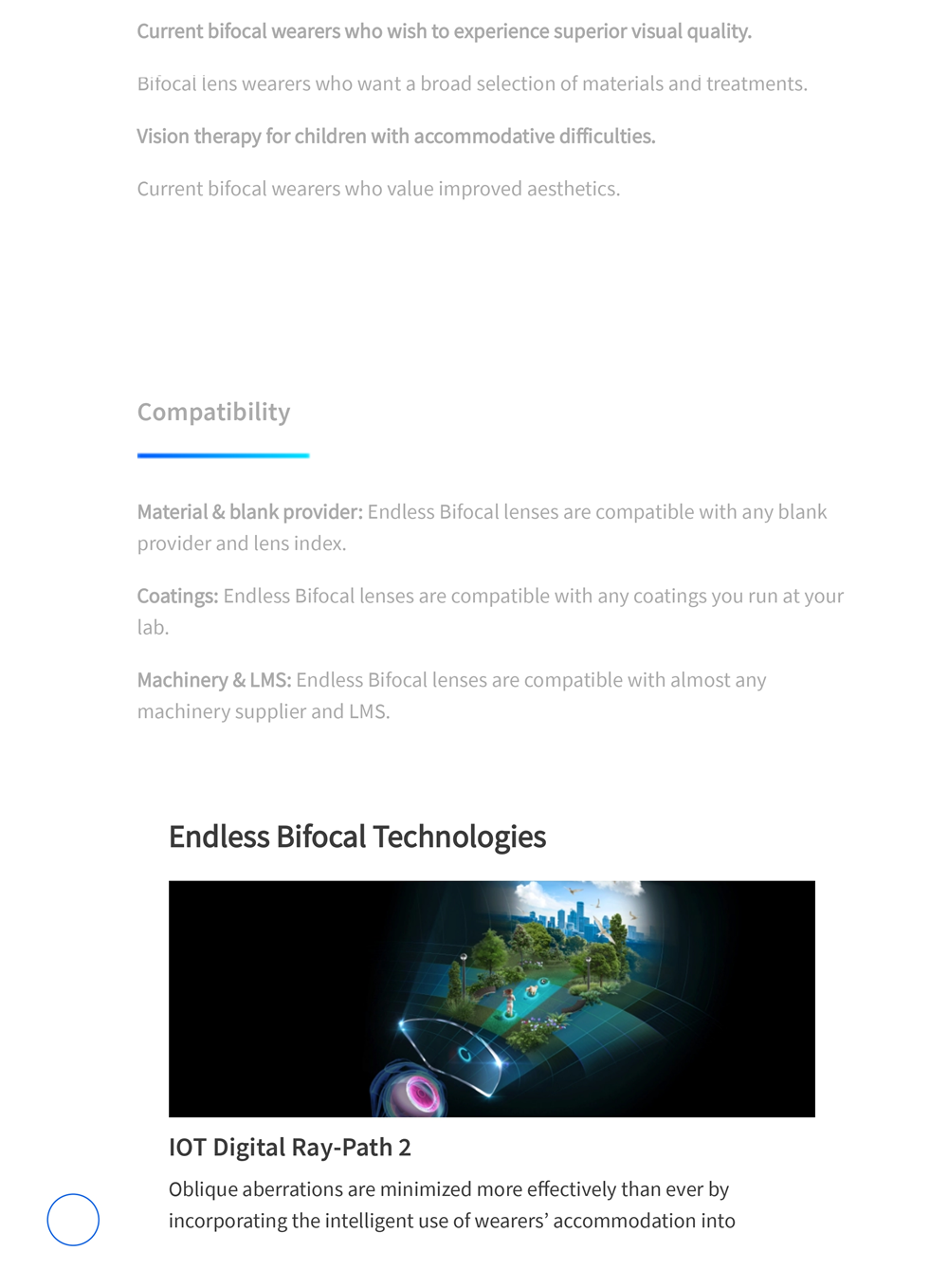 Current bifocal wearers who wish to experience superior visual quality.

Bifocal lens wearers who want a broad selection of materials and treatments.

Vision therapy for children with accommodative difficulties.

Current bifocal wearers who value improved aesthetics.

Compatibility

Material & blank provider: Endless Bifocal lenses are compatible with any blank provider and lens index.

Coatings: Endless Bifocal lenses are compatible with any coatings you run at your lab.

Machinery & LMS: Endless Bifocal lenses are compatible with almost any machinery supplier and LMS.

Endless Bifocal Technologies

IOT Digital Ray-Path 2

Oblique aberrations are minimized more effectively than ever by incorporating the intelligent use of wearers' accommodation into